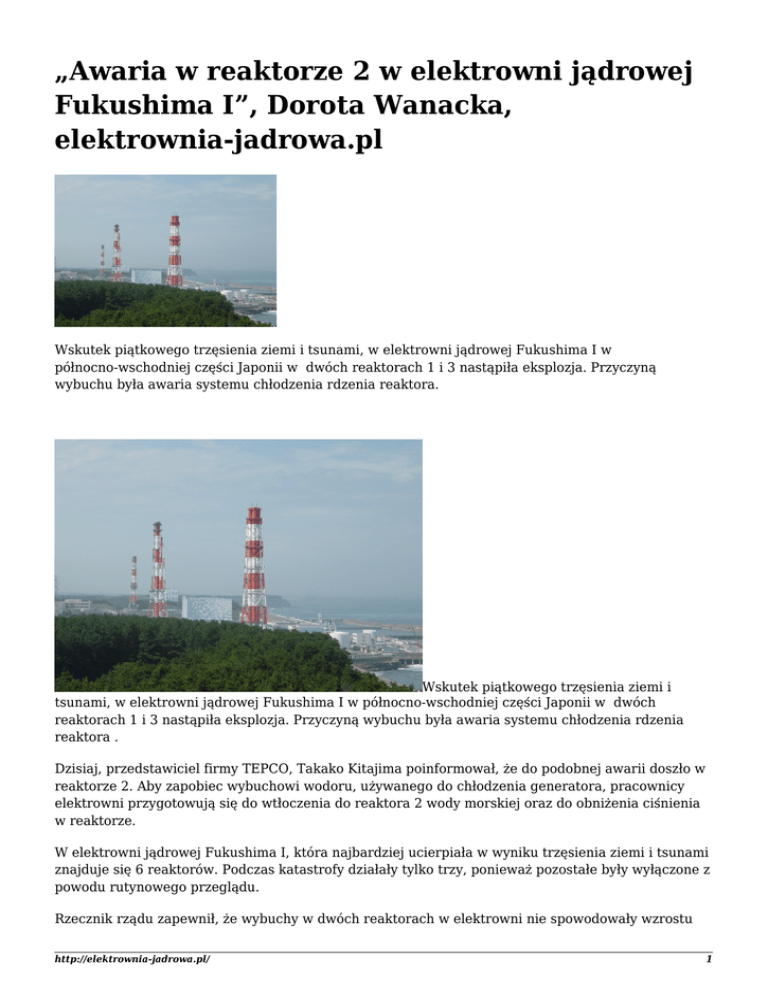 „Awaria w reaktorze 2 w elektrowni jądrowej Fukushima I”, Dorota Wanacka, elektrownia-jadrowa.pl

Wskutek piątkowego trzęsienia ziemi i tsunami, w elektrowni jądrowej Fukushima I w północno-wschodniej części Japonii w  dwóch reaktorach 1 i 3 nastąpiła eksplozja. Przyczyną wybuchu była awaria systemu chłodzenia rdzenia reaktora.

Wskutek piątkowego trzęsienia ziemi i tsunami, w elektrowni jądrowej Fukushima I w północno-wschodniej części Japonii w  dwóch reaktorach 1 i 3 nastąpiła eksplozja. Przyczyną wybuchu była awaria systemu chłodzenia rdzenia reaktora .

Dzisiaj, przedstawiciel firmy TEPCO, Takako Kitajima poinformował, że do podobnej awarii doszło w reaktorze 2. Aby zapobiec wybuchowi wodoru, używanego do chłodzenia generatora, pracownicy elektrowni przygotowują się do wtłoczenia do reaktora 2 wody morskiej oraz do obniżenia ciśnienia w reaktorze.

W elektrowni jądrowej Fukushima I, która najbardziej ucierpiała w wyniku trzęsienia ziemi i tsunami znajduje się 6 reaktorów. Podczas katastrofy działały tylko trzy, ponieważ pozostałe były wyłączone z powodu rutynowego przeglądu.

Rzecznik rządu zapewnił, że wybuchy w dwóch reaktorach w elektrowni nie spowodowały wzrostu

http://elektrownia-jadrowa.pl/ 1